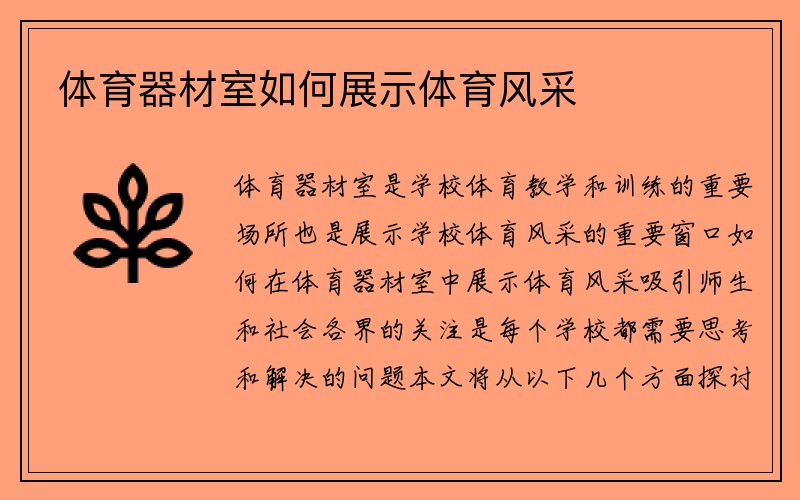 体育器材室如何展示体育风采

体育器材室是学校体育教学和训练的重要场所也是展示学校体育风采的重要窗口如何在体育器材室中展示体育风采吸引师生和社会各界的关注是每个学校都需要思考和解决的问题本文将从以下几个方面探讨